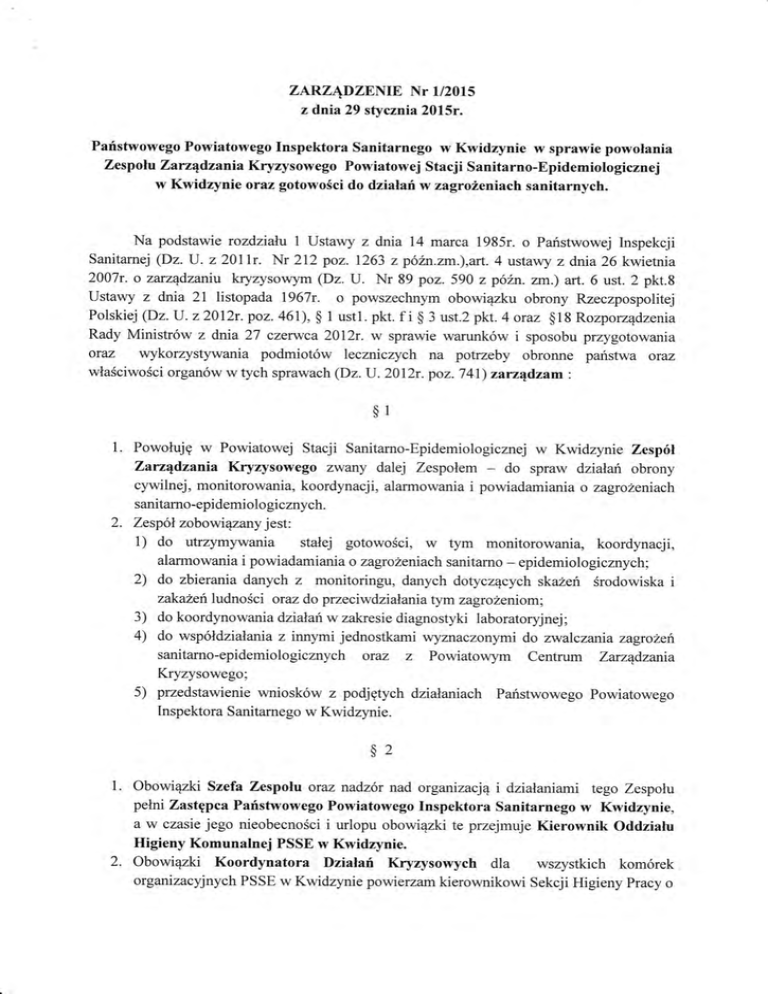 ZARZĄDZENIE Nr 1/2015
z dnia 29 stycznia 2015r.

Państwowego Powiatowego Inspektora Sanitarnego w Kwidzynie w sprawie powołania Zespołu Zarządzania Kryzysowego Powiatowej Stacji Sanitarno-Epidemiologicznej w Kwidzynie oraz gotowości do działań w zagrożeniach sanitarnych.

Na podstawie rozdziału 1 Ustawy z dnia 14 marca 1985r. o Państwowej Inspekcji Sanitarnej (Dz. U. z 2011r. Nr 212 poz. 1263 z późn.zm.),art. 4 ustawy z dnia 26 kwietnia 2007r. o zarządzaniu kryzysowym (Dz. U. Nr 89 poz. 590 z późn. zm.) art. 6 ust. 2 pkt.8 Ustawy z dnia 21 listopada 1967r. o powszechnym obowiązku obrony Rzeczpospolitej Polskiej (Dz. U. z 2012r. poz. 461), § 1 ust1. pkt. f i § 3 ust.2 pkt. 4 oraz §18 Rozporządzenia Rady Ministrów z dnia 27 czerwca 2012r. w sprawie warunków i sposobu przygotowania oraz wykorzystywania podmiotów leczniczych na potrzeby obronne państwa oraz właściwości organów w tych sprawach (Dz. U. 2012r. poz. 741) zarządzam :

§ 1

1. Powołuję w Powiatowej Stacji Sanitarno-Epidemiologicznej w Kwidzynie Zespół Zarządzania Kryzysowego zwany dalej Zespołem – do spraw działań obrony cywilnej, monitorowania, koordynacji, alarmowania i powiadamiania o zagrożeniach sanitarno-epidemiologicznych.
2. Zespół zobowiązany jest:
1) do utrzymywania stałej gotowości, w tym monitorowania, koordynacji, alarmowania i powiadamiania o zagrożeniach sanitarno – epidemiologicznych;
2) do zbierania danych z monitoringu, danych dotyczących skażeń środowiska i zakażeń ludności oraz do przeciwdziałania tym zagrożeniom;
3) do koordynowania działań w zakresie diagnostyki laboratoryjnej;
4) do współdziałania z innymi jednostkami wyznaczonymi do zwalczania zagrożeń sanitarno-epidemiologicznych oraz z Powiatowym Centrum Zarządzania Kryzysowego;
5) przedstawienie wniosków z podjętych działaniach Państwowego Powiatowego Inspektora Sanitarnego w Kwidzynie.

§ 2

1. Obowiązki Szefa Zespołu oraz nadzór nad organizacją i działaniami tego Zespołu pełni Zastępca Państwowego Powiatowego Inspektora Sanitarnego w Kwidzynie, a w czasie jego nieobecności i urlopu obowiązki te przejmuje Kierownik Oddziału Higieny Komunalnej PSSE w Kwidzynie.
2. Obowiązki Koordynatora Działań Kryzysowych dla wszystkich komórek organizacyjnych PSSE w Kwidzynie powierzam kierownikowi Sekcji Higieny Pracy o